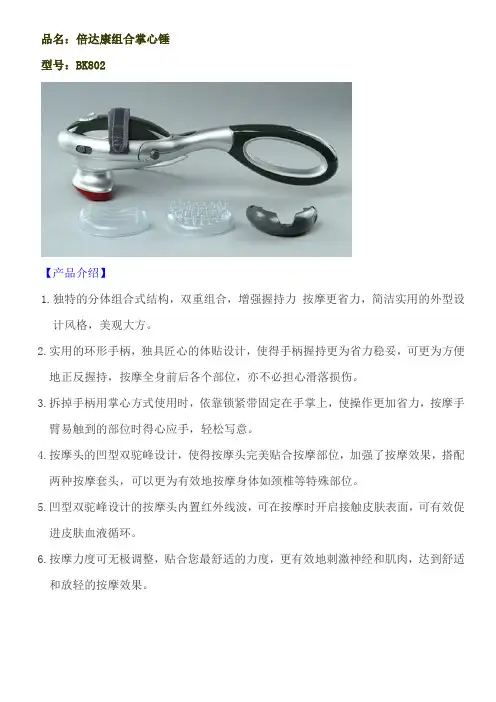 品名：倍达康组合掌心锤

型号：BK802

【产品介绍】

1.独特的分体组合式结构，双重组合，增强握持力 按摩更省力，简洁实用的外型设计风格，美观大方。

2.实用的环形手柄，独具匠心的体贴设计，使得手柄握持更为省力稳妥，可更为方便地正反握持，按摩全身前后各个部位，亦不必担心滑落损伤。

3.拆掉手柄用掌心方式使用时，依靠锁紧带固定在手掌上，使操作更加省力，按摩手臂易触到的部位时得心应手，轻松写意。

4.按摩头的凹型双驼峰设计，使得按摩头完美贴合按摩部位，加强了按摩效果，搭配两种按摩套头，可以更为有效地按摩身体如颈椎等特殊部位。

5.凹型双驼峰设计的按摩头内置红外线波，可在按摩时开启接触皮肤表面，可有效促进皮肤血液循环。

6.按摩力度可无极调整，贴合您最舒适的力度，更有效地刺激神经和肌肉，达到舒适和放轻的按摩效果。